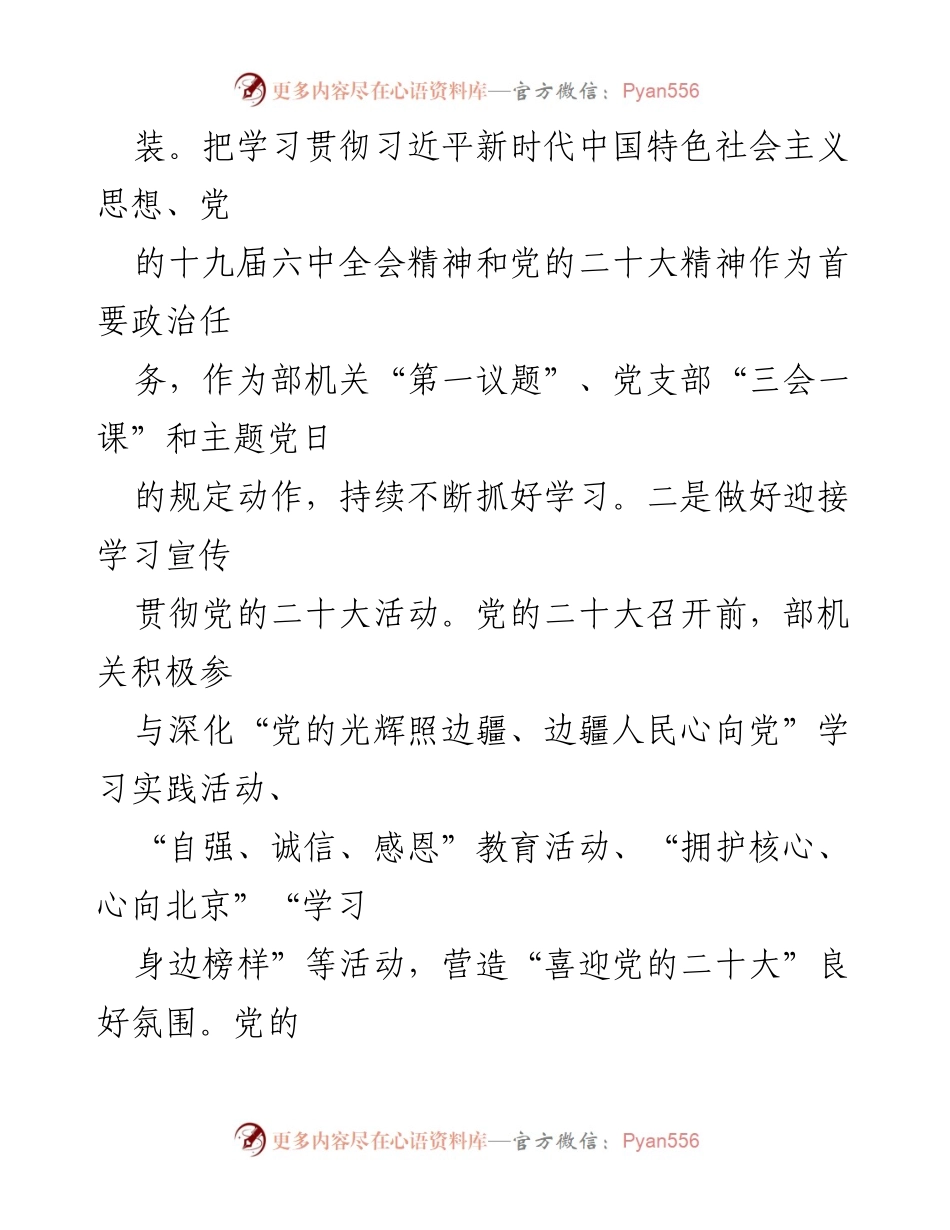 更多内容尽在心语资料库—官方微信：Pyan556

装。把学习贯彻习近平新时代中国特色社会主义思想、党

的十九届六中全会精神和党的二十大精神作为首要政治任

务，作为部机关“第一议题”、党支部“三会一课”和主题党日

的规定动作，持续不断抓好学习。二是做好迎接学习宣传

贯彻党的二十大活动。党的二十大召开前，部机关积极参

与深化“党的光辉照边疆、边疆人民心向党”学习实践活动、

“自强、诚信、感恩”教育活动、“拥护核心、心向北京”“学习

身边榜样”等活动，营造“喜迎党的二十大”良好氛围。党的

更多内容尽在心语资料库—官方微信：Pyan556